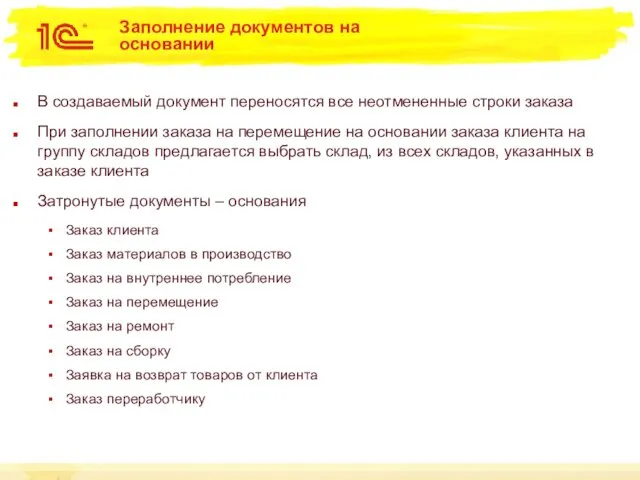 1С

Заполнение документов на основании

- В создаваемый документ переносятся все неотмененные строки заказа
- При заполнении заказа на перемещение на основании заказа клиента на группу складов предлагается выбрать склад, из всех складов, указанных в заказе клиента
- Затронутые документы – основания
  - Заказ клиента
  - Заказ материалов в производство
  - Заказ на внутреннее потребление
  - Заказ на перемещение
  - Заказ на ремонт
  - Заказ на сборку
  - Заявка на возврат товаров от клиента
  - Заказ переработчику